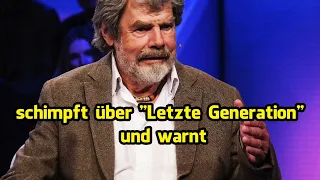 schimpft über "Letzte Generation" und warnt